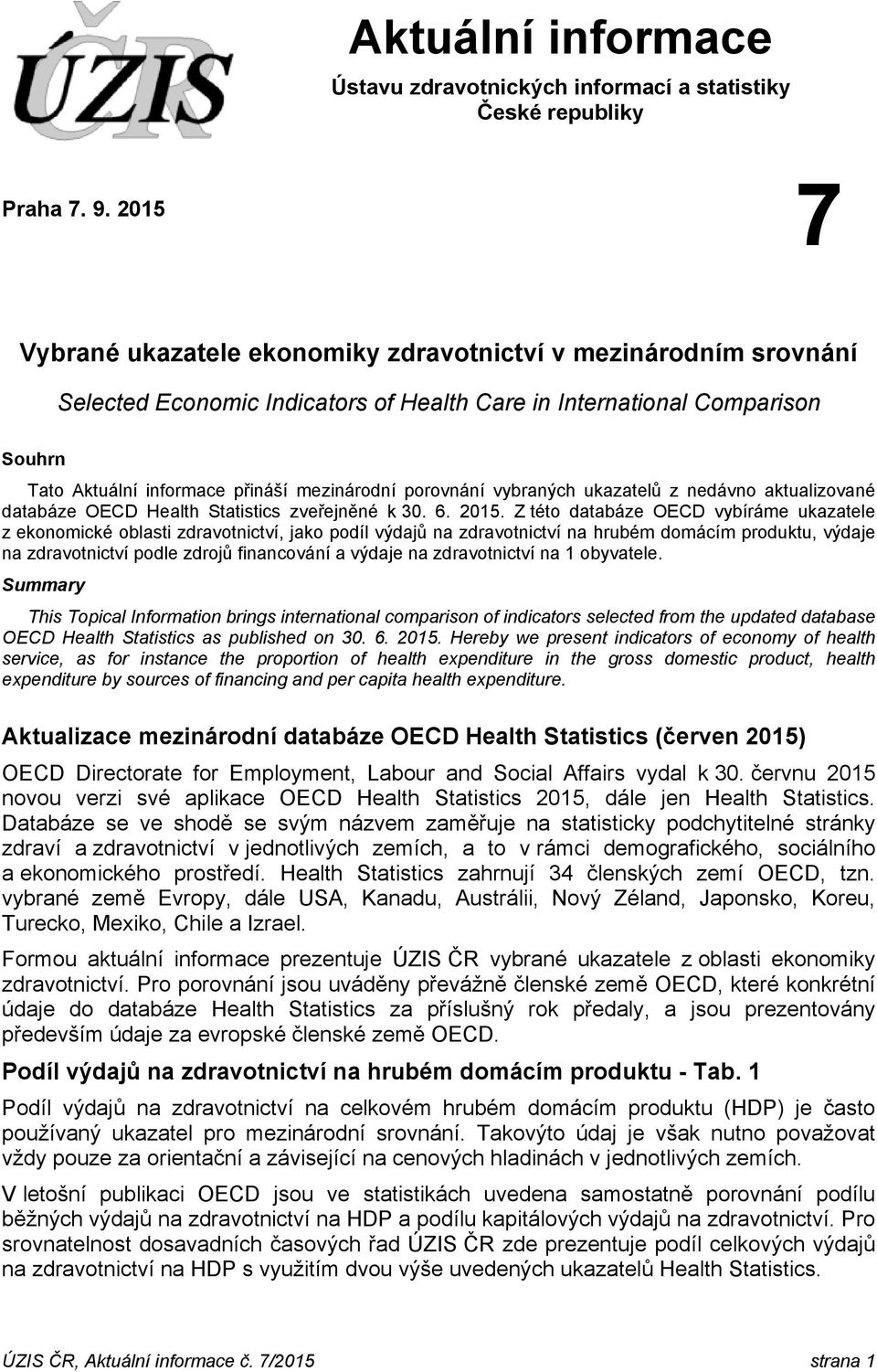 ÚZIS ČR

Aktuální informace

Ústavu zdravotnických informací a statistiky České republiky

Praha 7. 9. 2015

7

Vybrané ukazatele ekonomiky zdravotnictví v mezinárodním srovnání

Selected Economic Indicators of Health Care in International Comparison

Souhrn

Tato Aktuální informace přináší mezinárodní porovnání vybraných ukazatelů z nedávno aktualizované databáze OECD Health Statistics zveřejněné k 30. 6. 2015. Z této databáze OECD vybíráme ukazatele z ekonomické oblasti zdravotnictví, jako podíl výdajů na zdravotnictví na hrubém domácím produktu, výdaje na zdravotnictví podle zdrojů financování a výdaje na zdravotnictví na 1 obyvatele.

Summary

This Topical Information brings international comparison of indicators selected from the updated database OECD Health Statistics as published on 30. 6. 2015. Hereby we present indicators of economy of health service, as for instance the proportion of health expenditure in the gross domestic product, health expenditure by sources of financing and per capita health expenditure.

Aktualizace mezinárodní databáze OECD Health Statistics (červen 2015)

OECD Directorate for Employment, Labour and Social Affairs vydal k 30. červnu 2015 novou verzi své aplikace OECD Health Statistics 2015, dále jen Health Statistics. Databáze se ve shodě se svým názvem zaměřuje na statisticky podchytitelné stránky zdraví a zdravotnictví v jednotlivých zemích, a to v rámci demografického, sociálního a ekonomického prostředí. Health Statistics zahrnují 34 členských zemí OECD, tzn. vybrané země Evropy, dále USA, Kanadu, Austrálii, Nový Zéland, Japonsko, Koreu, Turecko, Mexiko, Chile a Izrael.

Formou aktuální informace prezentuje ÚZIS ČR vybrané ukazatele z oblasti ekonomiky zdravotnictví. Pro porovnání jsou uváděny převážně členské země OECD, které konkrétní údaje do databáze Health Statistics za příslušný rok předaly, a jsou prezentovány především údaje za evropské členské země OECD.

Podíl výdajů na zdravotnictví na hrubém domácím produktu - Tab. 1

Podíl výdajů na zdravotnictví na celkovém hrubém domácím produktu (HDP) je často používaný ukazatel pro mezinárodní srovnání. Takovýto údaj je však nutno považovat vždy pouze za orientační a závisející na cenových hladinách v jednotlivých zemích.

V letošní publikaci OECD jsou ve statistikách uvedena samostatně porovnání podílu běžných výdajů na zdravotnictví na HDP a podílu kapitálových výdajů na zdravotnictví. Pro srovnatelnost dosavadních časových řad ÚZIS ČR zde prezentuje podíl celkových výdajů na zdravotnictví na HDP s využitím dvou výše uvedených ukazatelů Health Statistics.

ÚZIS ČR, Aktuální informace č. 7/2015 strana 1